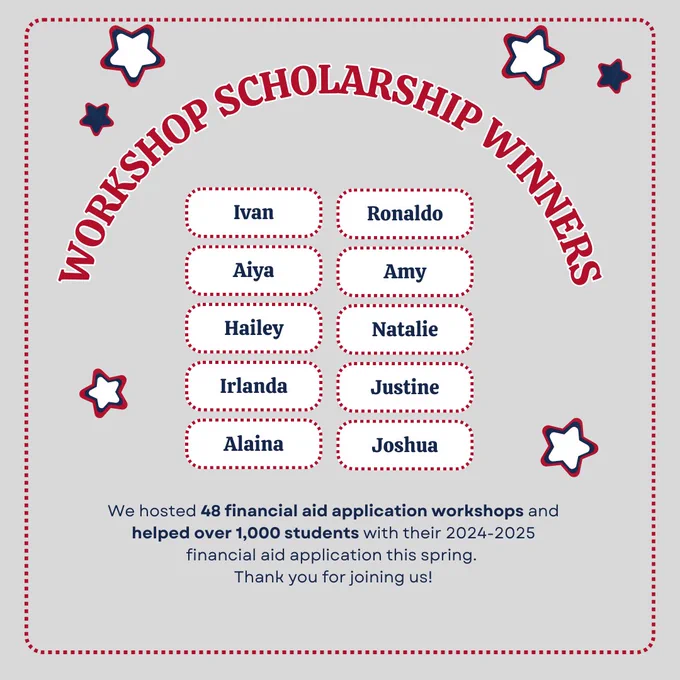 WORKSHOP SCHOLARSHIP WINNERS

Ivan
Aiya
Hailey
Irlanda
Alaina

Ronaldo
Amy
Natalie
Justine
Joshua

We hosted 48 financial aid application workshops and helped over 1,000 students with their 2024-2025 financial aid application this spring.
Thank you for joining us!